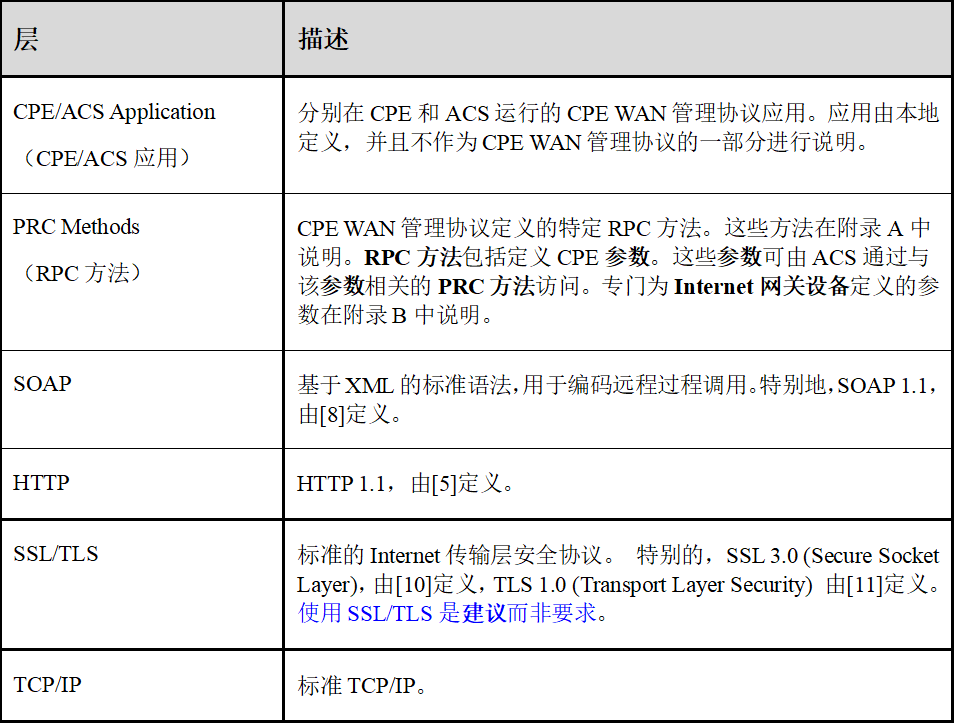 | 层 | 描述 |
|---|---|
| CPE/ACS Application（CPE/ACS应用） | 分别在CPE和ACS运行的CPE WAN管理协议应用。应用由本地定义，并且不作为CPE WAN管理协议的一部分进行说明。 |
| PRC Methods（RPC方法） | CPE WAN管理协议定义的特定RPC方法。这些方法在附录A中说明。RPC方法包括定义CPE参数。这些参数可由ACS通过与该参数相关的PRC方法访问。专门为Internet网关设备定义的参数在附录B中说明。 |
| SOAP | 基于XML的标准语法,用于编码远程过程调用。特别地,SOAP 1.1,由[8]定义。 |
| HTTP | HTTP 1.1，由[5]定义。 |
| SSL/TLS | 标准的Internet传输层安全协议。 特别的，SSL 3.0 (Secure Socket Layer)，由[10]定义，TLS 1.0 (Transport Layer Security) 由[11]定义。使用SSL/TLS是建议而非要求。 |
| TCP/IP | 标准TCP/IP。 |